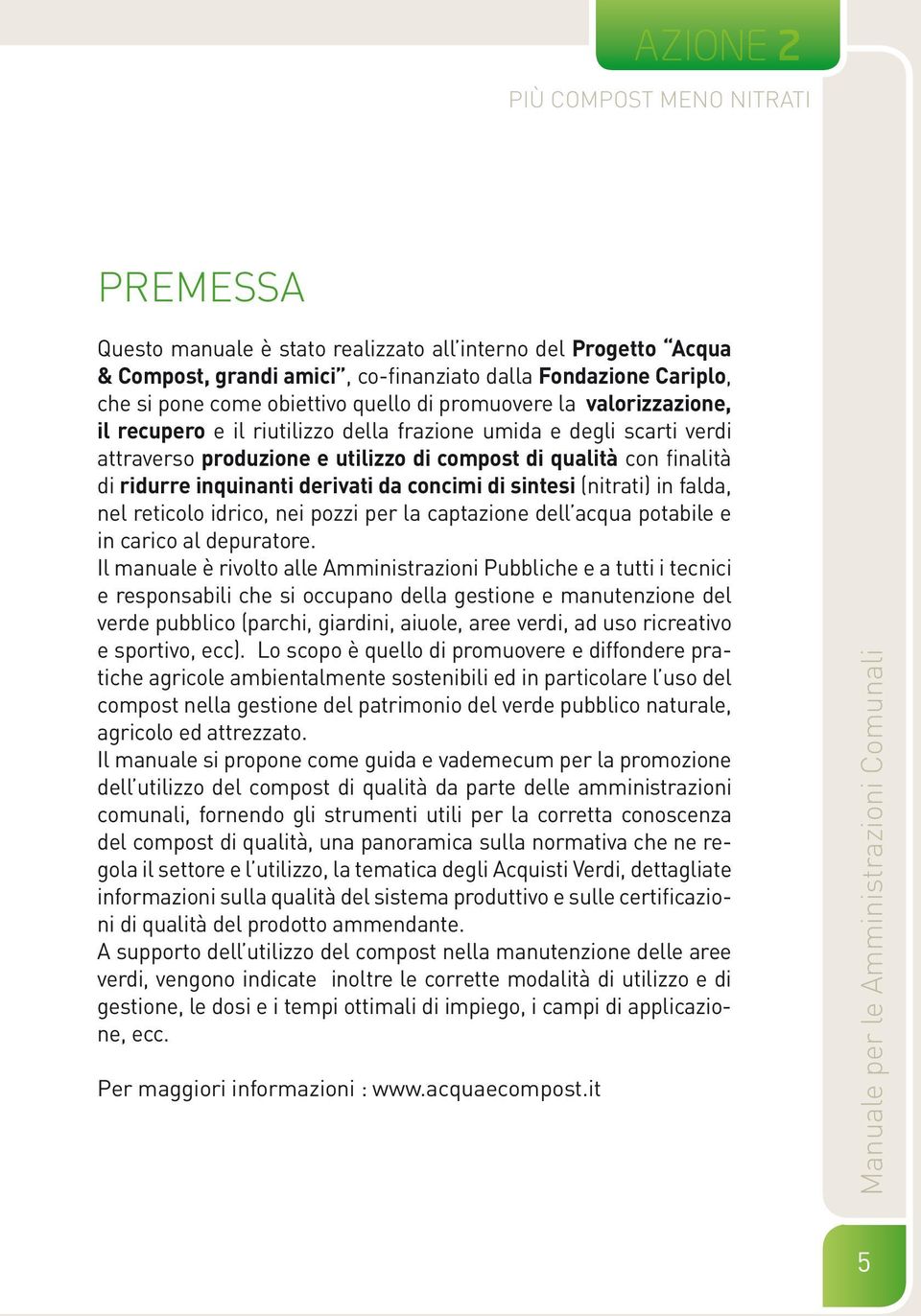 AZIONE 2

PIÙ COMPOST MENO NITRATI

PREMESSA

Questo manuale è stato realizzato all'interno del Progetto "Acqua & Compost, grandi amici", co-finanziato dalla Fondazione Cariplo, che si pone come obiettivo quello di promuovere la valorizzazione, il recupero e il riutilizzo della frazione umida e degli scarti verdi attraverso produzione e utilizzo di compost di qualità con finalità di ridurre inquinanti derivati da concimi di sintesi (nitrati) in falda, nel reticolo idrico, nei pozzi per la captazione dell'acqua potabile e in carico al depuratore.
Il manuale è rivolto alle Amministrazioni Pubbliche e a tutti i tecnici e responsabili che si occupano della gestione e manutenzione del verde pubblico (parchi, giardini, aiuole, aree verdi, ad uso ricreativo e sportivo, ecc). Lo scopo è quello di promuovere e diffondere pratiche agricole ambientalmente sostenibili ed in particolare l'uso del compost nella gestione del patrimonio del verde pubblico naturale, agricolo ed attrezzato.
Il manuale si propone come guida e vademecum per la promozione dell'utilizzo del compost di qualità da parte delle amministrazioni comunali, fornendo gli strumenti utili per la corretta conoscenza del compost di qualità, una panoramica sulla normativa che ne regola il settore e l'utilizzo, la tematica degli Acquisti Verdi, dettagliate informazioni sulla qualità del sistema produttivo e sulle certificazioni di qualità del prodotto ammendante.
A supporto dell'utilizzo del compost nella manutenzione delle aree verdi, vengono indicate inoltre le corrette modalità di utilizzo e di gestione, le dosi e i tempi ottimali di impiego, i campi di applicazione, ecc.

Per maggiori informazioni : www.acquaecompost.it

Manuale per le Amministrazioni Comunali

5